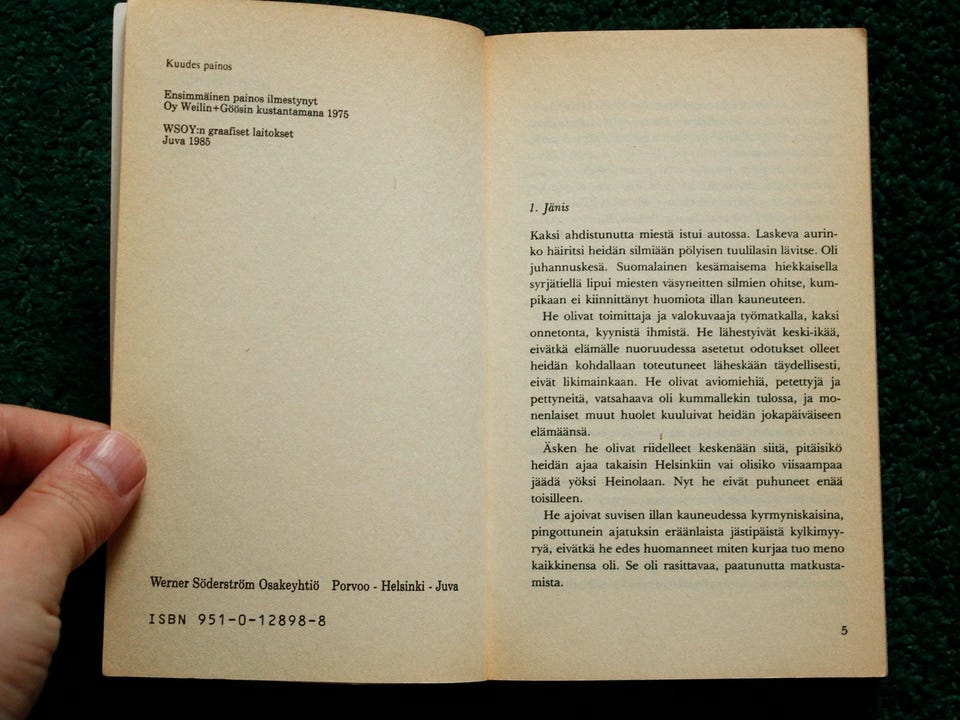 Kuudes painos

Ensimmäinen painos ilmestynyt
Oy Weilin+Göösin kustantamana 1975

WSOY:n graafiset laitokset
Juva 1985

Werner Söderström Osakeyhtiö Porvoo - Helsinki - Juva

ISBN 951-0-12898-8

1. Jänis

Kaksi ahdistunutta miestä istui autossa. Laskeva aurinko häiritsi heidän silmiään pölyisen tuulilasin lävitse. Oli juhannuskesä. Suomalainen kesämaisema hiekkaisella syrjätiellä lipui miesten väsyneitten silmien ohitse, kumpikaan ei kiinnittänyt huomiota illan kauneuteen.

He olivat toimittaja ja valokuvaaja työmatkalla, kaksi onnetonta, kyynistä ihmistä. He lähestyivät keski-ikää, eivätkä elämälle nuoruudessa asetetut odotukset olleet heidän kohdallaan toteutuneet läheskään täydellisesti, eivät likimainkaan. He olivat aviomiehiä, petettyjä ja pettyneitä, vatsahaava oli kummallekin tulossa, ja monenlaiset muut huolet kuuluivat heidän jokapäiväiseen elämäänsä.

Äsken he olivat riidelleet keskenään siitä, pitäisikö heidän ajaa takaisin Helsinkiin vai olisiko viisaampaa jäädä yöksi Heinolaan. Nyt he eivät puhuneet enää toisilleen.

He ajoivat suvisen illan kauneudessa kyrmyniskaisina, pingottunein ajatuksin eräänlaista jästipäistä kylkimyyryä, eivätkä he edes huomanneet miten kurjaa tuo meno kaikkinensa oli. Se oli rasittavaa, paatunutta matkustamista.

5